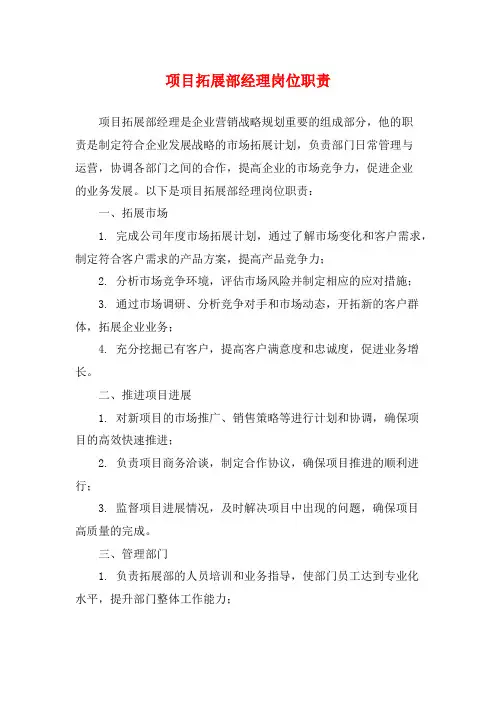 项目拓展部经理岗位职责

项目拓展部经理是企业营销战略规划重要的组成部分，他的职责是制定符合企业发展战略的市场拓展计划，负责部门日常管理与运营，协调各部门之间的合作，提高企业的市场竞争力，促进企业的业务发展。以下是项目拓展部经理岗位职责：

一、拓展市场

1. 完成公司年度市场拓展计划，通过了解市场变化和客户需求，制定符合客户需求的产品方案，提高产品竞争力；

2. 分析市场竞争环境，评估市场风险并制定相应的应对措施；

3. 通过市场调研、分析竞争对手和市场动态，开拓新的客户群体，拓展企业业务；

4. 充分挖掘已有客户，提高客户满意度和忠诚度，促进业务增长。

二、推进项目进展

1. 对新项目的市场推广、销售策略等进行计划和协调，确保项目的高效快速推进；

2. 负责项目商务洽谈，制定合作协议，确保项目推进的顺利进行；

3. 监督项目进展情况，及时解决项目中出现的问题，确保项目高质量的完成。

三、管理部门

1. 负责拓展部的人员培训和业务指导，使部门员工达到专业化水平，提升部门整体工作能力；